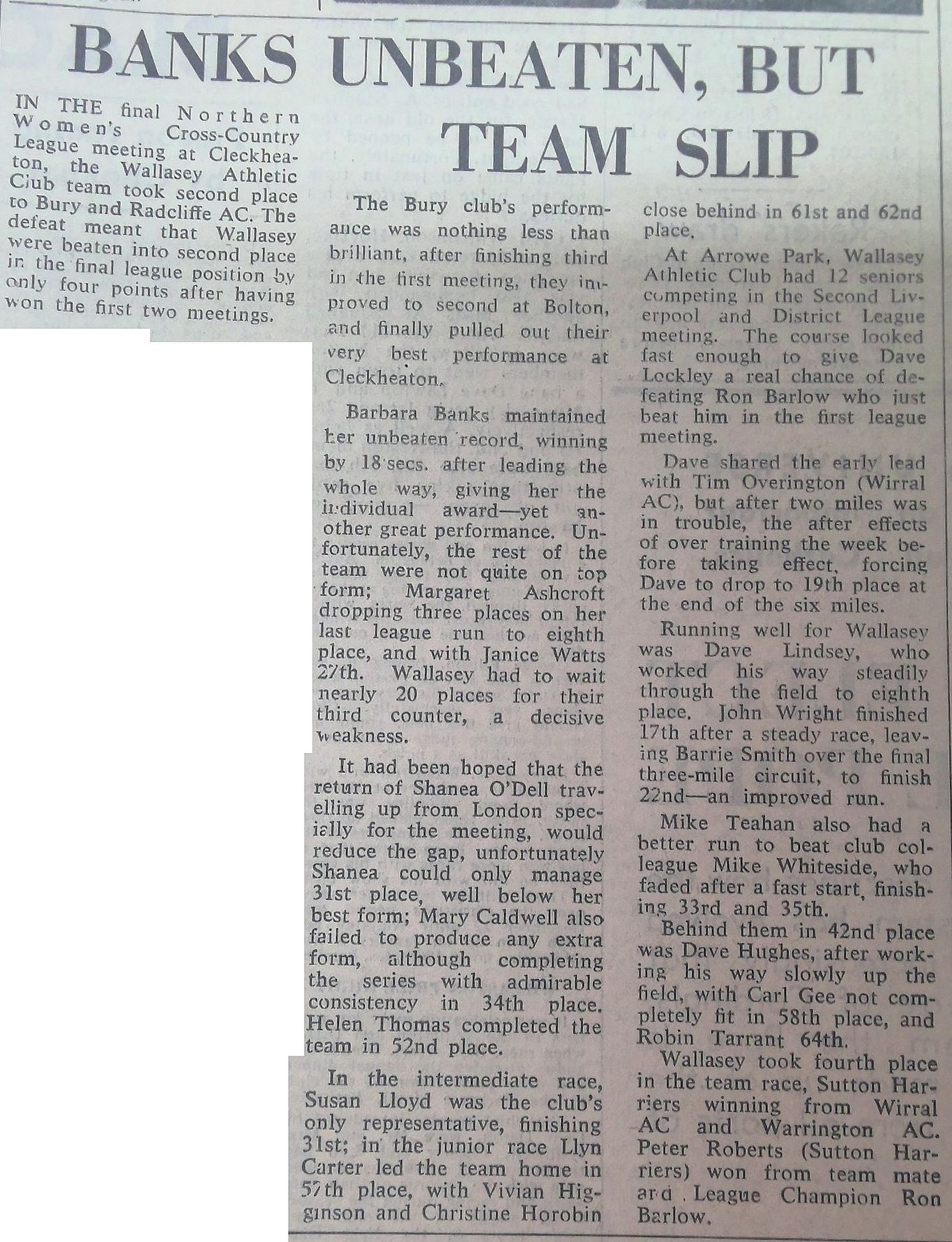 BANKS UNBEATEN, BUT TEAM SLIP

IN THE final Northern Women's Cross-Country League meeting at Cleckheaton, the Wallasey Athletic Club team took second place to Bury and Radcliffe AC. The defeat meant that Wallasey were beaten into second place in the final league position by only four points after having won the first two meetings.

The Bury club's performance was nothing less than brilliant, after finishing third in the first meeting, they improved to second at Bolton, and finally pulled out their very best performance at Cleckheaton.

Barbara Banks maintained her unbeaten record, winning by 18 secs. after leading the whole way, giving her the individual award—yet another great performance. Unfortunately, the rest of the team were not quite on top form; Margaret Ashcroft dropping three places on her last league run to eighth place, and with Janice Watts 27th. Wallasey had to wait nearly 20 places for their third counter, a decisive weakness.

It had been hoped that the return of Shanea O'Dell travelling up from London specially for the meeting, would reduce the gap, unfortunately Shanea could only manage 31st place, well below her best form; Mary Caldwell also failed to produce any extra form, although completing the series with admirable consistency in 34th place. Helen Thomas completed the team in 52nd place.

In the intermediate race, Susan Lloyd was the club's only representative, finishing 31st; in the junior race Llyn Carter led the team home in 57th place, with Vivian Higginson and Christine Horobin close behind in 61st and 62nd place.

At Arrowe Park, Wallasey Athletic Club had 12 seniors competing in the Second Liverpool and District League meeting. The course looked fast enough to give Dave Lockley a real chance of defeating Ron Barlow who just beat him in the first league meeting.

Dave shared the early lead with Tim Overington (Wirral AC), but after two miles was in trouble, the after effects of over training the week before taking effect, forcing Dave to drop to 19th place at the end of the six miles.

Running well for Wallasey was Dave Lindsey, who worked his way steadily through the field to eighth place. John Wright finished 17th after a steady race, leaving Barrie Smith over the final three-mile circuit, to finish 22nd—an improved run.

Mike Teahan also had a better run to beat club colleague Mike Whiteside, who faded after a fast start, finishing 33rd and 35th.

Behind them in 42nd place was Dave Hughes, after working his way slowly up the field, with Carl Gee not completely fit in 58th place, and Robin Tarrant 64th.

Wallasey took fourth place in the team race, Sutton Harriers winning from Wirral AC and Warrington AC. Peter Roberts (Sutton Harriers) won from team mate and League Champion Ron Barlow.